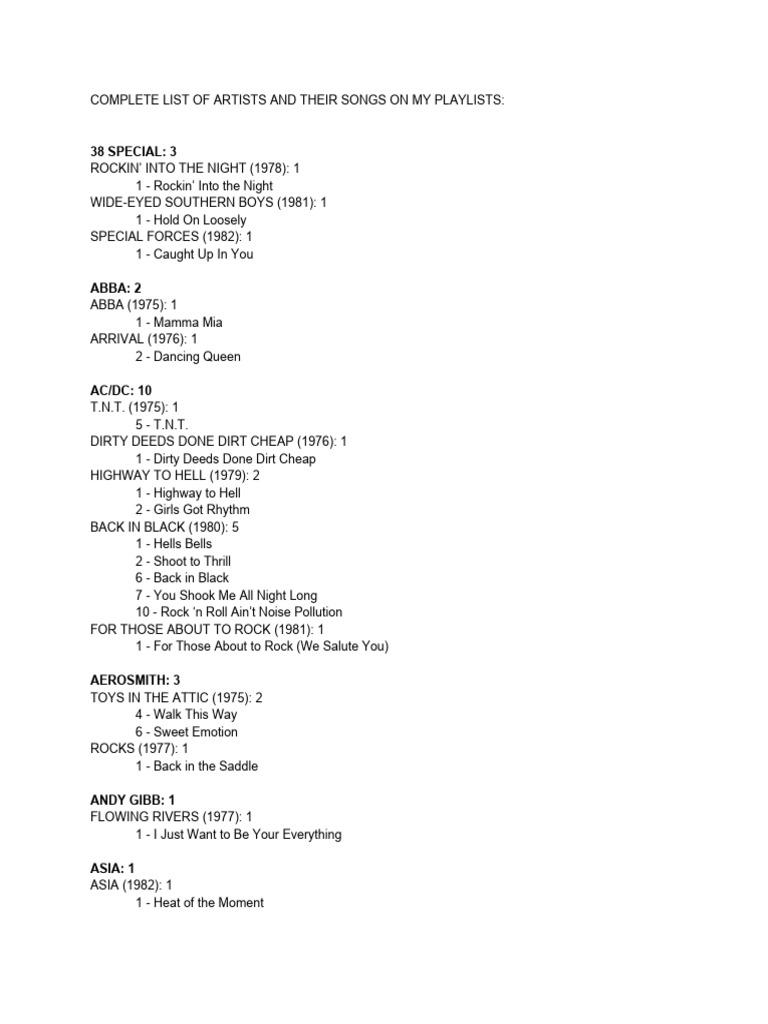 COMPLETE LIST OF ARTISTS AND THEIR SONGS ON MY PLAYLISTS:

38 SPECIAL: 3
ROCKIN' INTO THE NIGHT (1978): 1
1 - Rockin' Into the Night
WIDE-EYED SOUTHERN BOYS (1981): 1
1 - Hold On Loosely
SPECIAL FORCES (1982): 1
1 - Caught Up In You

ABBA: 2
ABBA (1975): 1
1 - Mamma Mia
ARRIVAL (1976): 1
2 - Dancing Queen

AC/DC: 10
T.N.T. (1975): 1
5 - T.N.T.
DIRTY DEEDS DONE DIRT CHEAP (1976): 1
1 - Dirty Deeds Done Dirt Cheap
HIGHWAY TO HELL (1979): 2
1 - Highway to Hell
2 - Girls Got Rhythm
BACK IN BLACK (1980): 5
1 - Hells Bells
2 - Shoot to Thrill
6 - Back in Black
7 - You Shook Me All Night Long
10 - Rock 'n Roll Ain't Noise Pollution
FOR THOSE ABOUT TO ROCK (1981): 1
1 - For Those About to Rock (We Salute You)

AEROSMITH: 3
TOYS IN THE ATTIC (1975): 2
4 - Walk This Way
6 - Sweet Emotion
ROCKS (1977): 1
1 - Back in the Saddle

ANDY GIBB: 1
FLOWING RIVERS (1977): 1
1 - I Just Want to Be Your Everything

ASIA: 1
ASIA (1982): 1
1 - Heat of the Moment